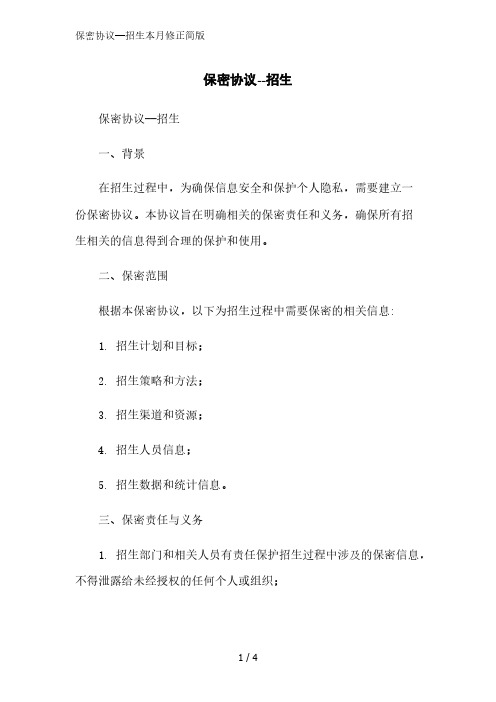 保密协议—招生本月修正简版

保密协议--招生

保密协议—招生

一、背景

在招生过程中，为确保信息安全和保护个人隐私，需要建立一份保密协议。本协议旨在明确相关的保密责任和义务，确保所有招生相关的信息得到合理的保护和使用。

二、保密范围

根据本保密协议，以下为招生过程中需要保密的相关信息：

1. 招生计划和目标；

2. 招生策略和方法；

3. 招生渠道和资源；

4. 招生人员信息；

5. 招生数据和统计信息。

三、保密责任与义务

1. 招生部门和相关人员有责任保护招生过程中涉及的保密信息，不得泄露给未经授权的任何个人或组织；

1 / 4